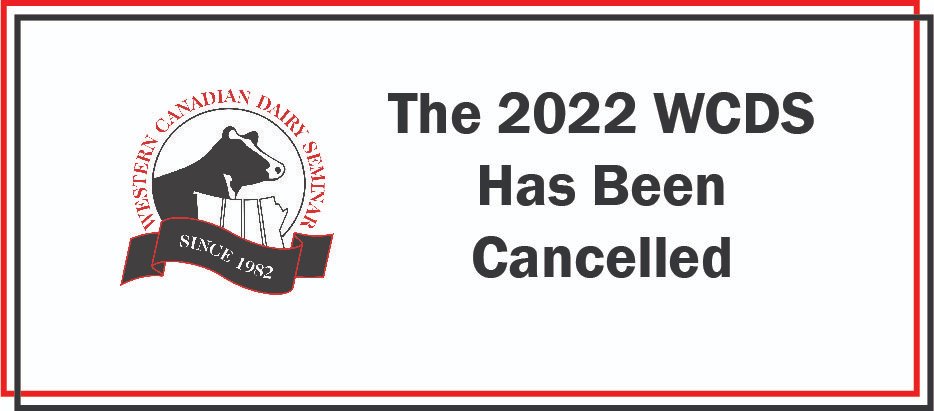 WESTERN CANADIAN DAIRY SEMINAR

SINCE 1982

The 2022 WCDS Has Been Cancelled